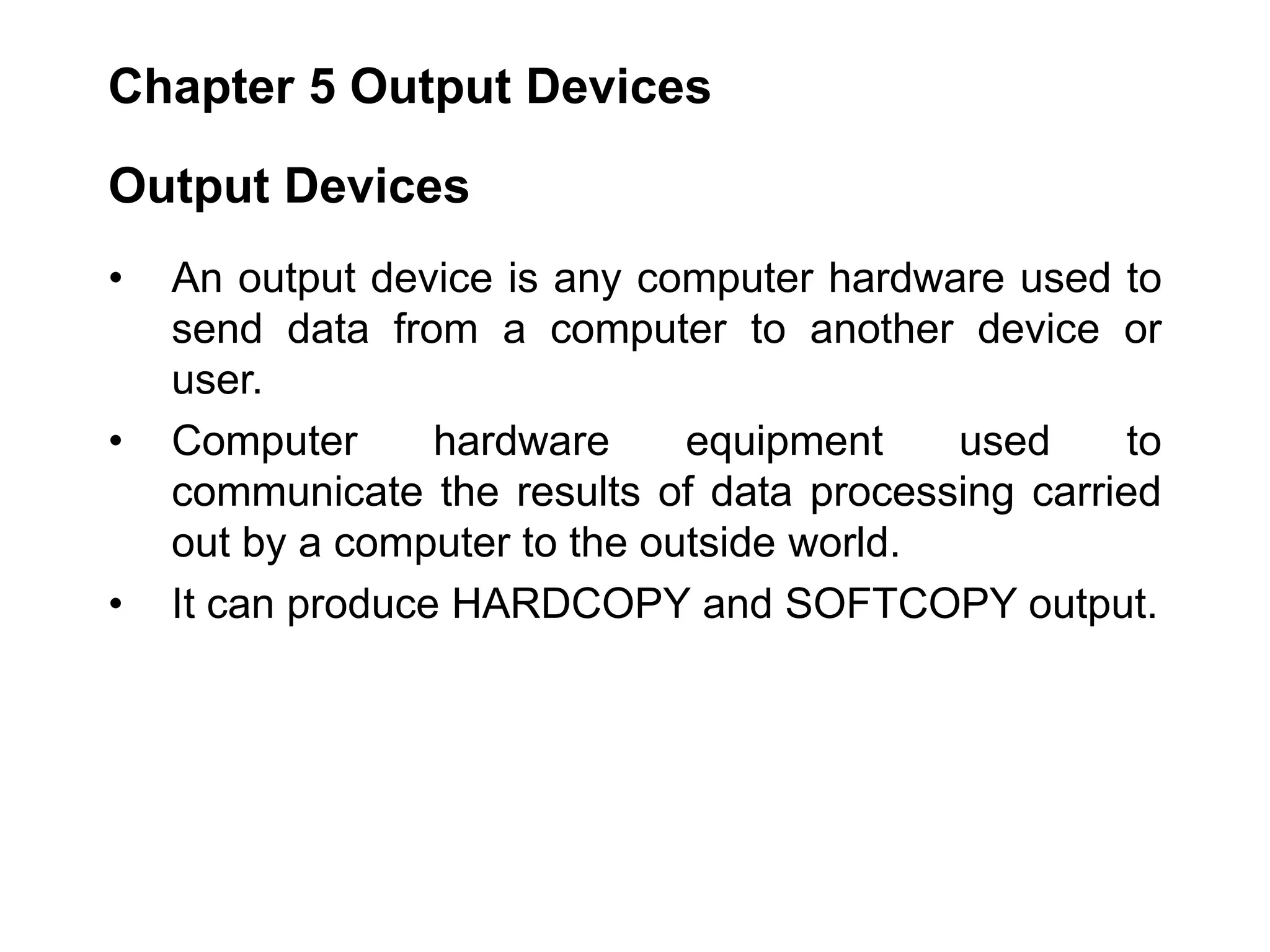 Chapter 5 Output Devices

Output Devices

• An output device is any computer hardware used to send data from a computer to another device or user.
• Computer hardware equipment used to communicate the results of data processing carried out by a computer to the outside world.
• It can produce HARDCOPY and SOFTCOPY output.